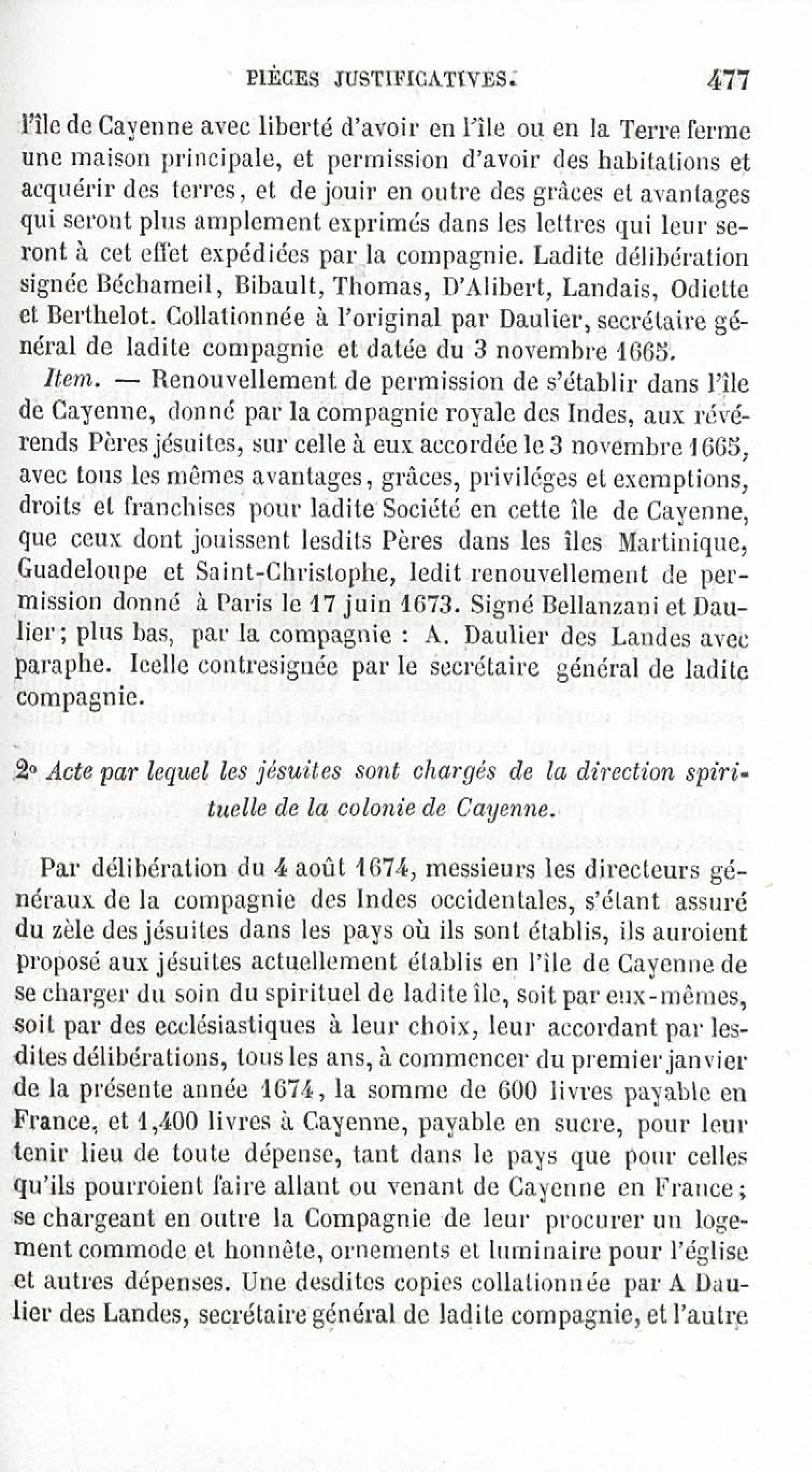 PIÈCES JUSTIFICATIVES. 477

l'île de Cayenne avec liberté d'avoir en l'île ou en la Terre ferme une maison principale, et permission d'avoir des habitations et acquérir des terres, et de jouir en outre des grâces et avantages qui seront plus amplement exprimés dans les lettres qui leur seront à cet effet expédiées par la compagnie. Ladite délibération signée Béchameil, Bibault, Thomas, D'Alibert, Landais, Odiette et Berthelot. Collationnée à l'original par Daulier, secrétaire général de ladite compagnie et datée du 3 novembre 1665.

Item. — Renouvellement de permission de s'établir dans l'île de Cayenne, donné par la compagnie royale des Indes, aux révérends Pères jésuites, sur celle à eux accordée le 3 novembre 1665, avec tous les mêmes avantages, grâces, priviléges et exemptions, droits et franchises pour ladite Société en cette île de Cayenne, que ceux dont jouissent lesdits Pères dans les îles Martinique, Guadeloupe et Saint-Christophe, ledit renouvellement de permission donné à Paris le 17 juin 1673. Signé Bellanzani et Daulier; plus bas, par la compagnie : A. Daulier des Landes avec paraphe. Icelle contresignée par le secrétaire général de ladite compagnie.

2° Acte par lequel les jésuites sont chargés de la direction spirituelle de la colonie de Cayenne.

Par délibération du 4 août 1674, messieurs les directeurs généraux de la compagnie des Indes occidentales, s'étant assuré du zèle des jésuites dans les pays où ils sont établis, ils auroient proposé aux jésuites actuellement établis en l'île de Cayenne de se charger du soin du spirituel de ladite île, soit par eux-mêmes, soit par des ecclésiastiques à leur choix, leur accordant par lesdites délibérations, tous les ans, à commencer du premier janvier de la présente année 1674, la somme de 600 livres payable en France, et 1,400 livres à Cayenne, payable en sucre, pour leur tenir lieu de toute dépense, tant dans le pays que pour celles qu'ils pourroient faire allant ou venant de Cayenne en France; se chargeant en outre la Compagnie de leur procurer un logement commode et honnête, ornements et luminaire pour l'église et autres dépenses. Une desdites copies collationnée par A Daulier des Landes, secrétaire général de ladite compagnie, et l'autre